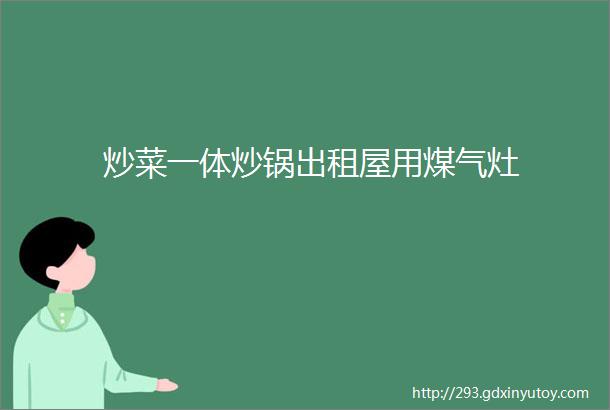 炒菜一体炒锅出租屋用煤气灶

http://293.gdxinyutoy.com